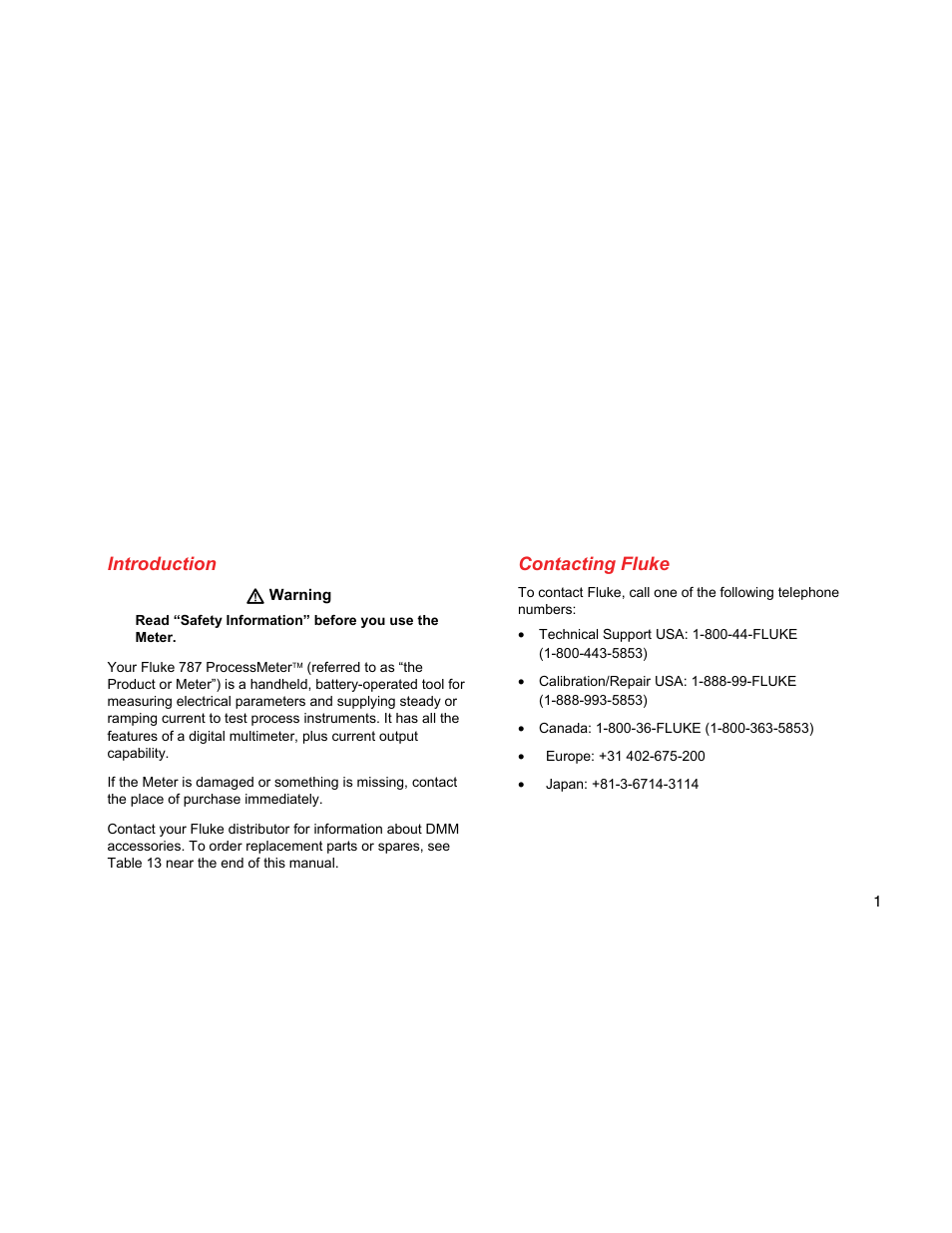 Introduction

⚠ Warning

Read “Safety Information” before you use the Meter.

Your Fluke 787 ProcessMeter™ (referred to as “the Product or Meter”) is a handheld, battery-operated tool for measuring electrical parameters and supplying steady or ramping current to test process instruments. It has all the features of a digital multimeter, plus current output capability.

If the Meter is damaged or something is missing, contact the place of purchase immediately.

Contact your Fluke distributor for information about DMM accessories. To order replacement parts or spares, see Table 13 near the end of this manual.

Contacting Fluke

To contact Fluke, call one of the following telephone numbers:

• Technical Support USA: 1-800-44-FLUKE (1-800-443-5853)

• Calibration/Repair USA: 1-888-99-FLUKE (1-888-993-5853)

• Canada: 1-800-36-FLUKE (1-800-363-5853)

• Europe: +31 402-675-200

• Japan: +81-3-6714-3114

1